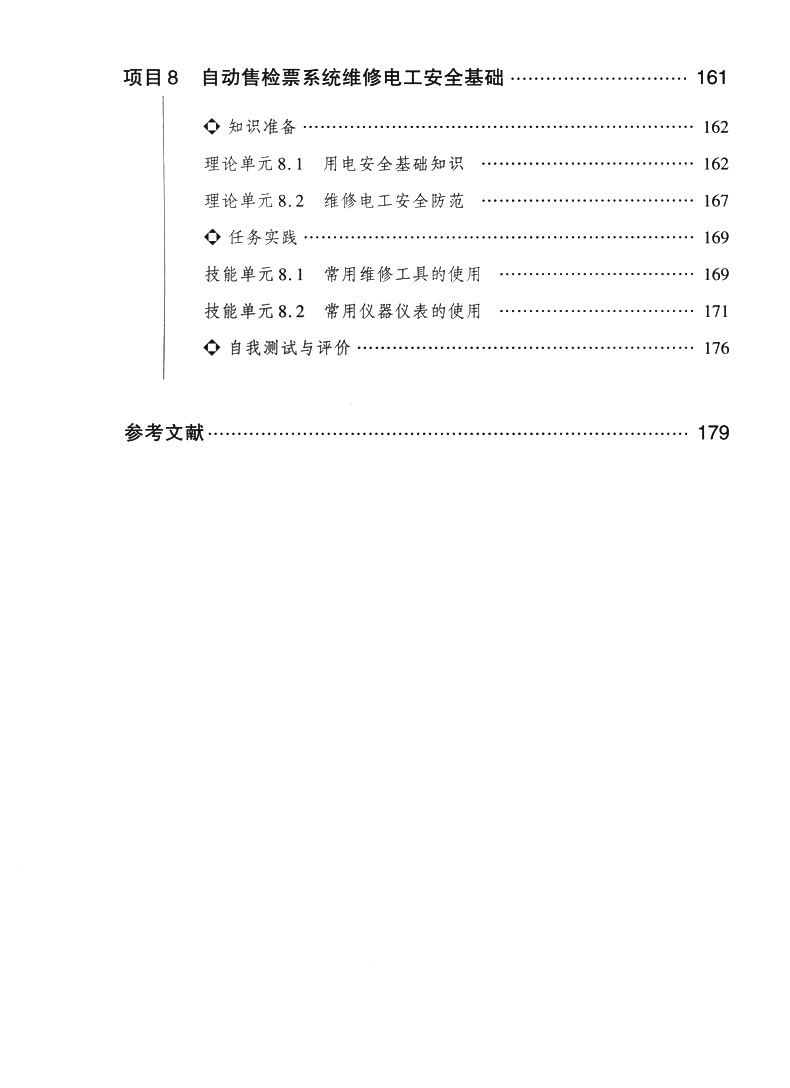 项目8 自动售检票系统维修电工安全基础 161

知识准备 162

理论单元8.1 用电安全基础知识 162

理论单元8.2 维修电工安全防范 167

任务实践 169

技能单元8.1 常用维修工具的使用 169

技能单元8.2 常用仪器仪表的使用 171

自我测试与评价 176

参考文献 179